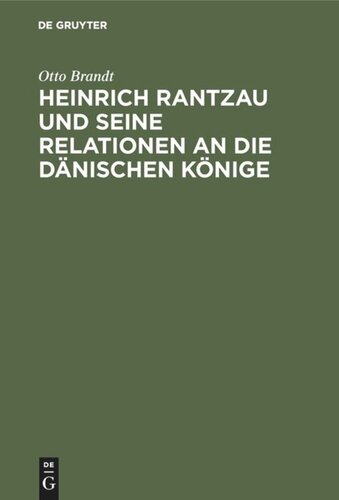 DE GRUYTER

Otto Brandt

HEINRICH RANTZAU UND SEINE RELATIONEN AN DIE DÄNISCHEN KÖNIGE

DE
G